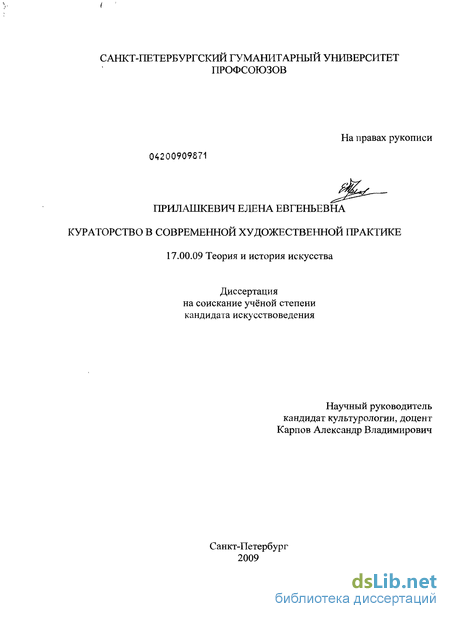 САНКТ-ПЕТЕРБУРГСКИЙ ГУМАНИТАРНЫЙ УНИВЕРСИТЕТ ПРОФСОЮЗОВ

На правах рукописи

04200909871

ПРИЛАШКЕВИЧ ЕЛЕНА ЕВГЕНЬЕВНА

КУРАТОРСТВО В СОВРЕМЕННОЙ ХУДОЖЕСТВЕННОЙ ПРАКТИКЕ

17.00.09 Теория и история искусства

Диссертация
на соискание учёной степени
кандидата искусствоведения

Научный руководитель
кандидат культурологии, доцент
Карпов Александр Владимирович

Санкт-Петербург
2009

dsLib.net
библиотека диссертаций